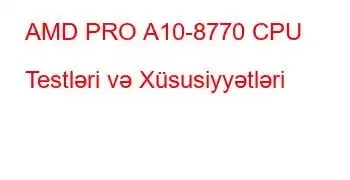 AMD PRO A10-8770 CPU Testləri və Xüsusiyyətləri